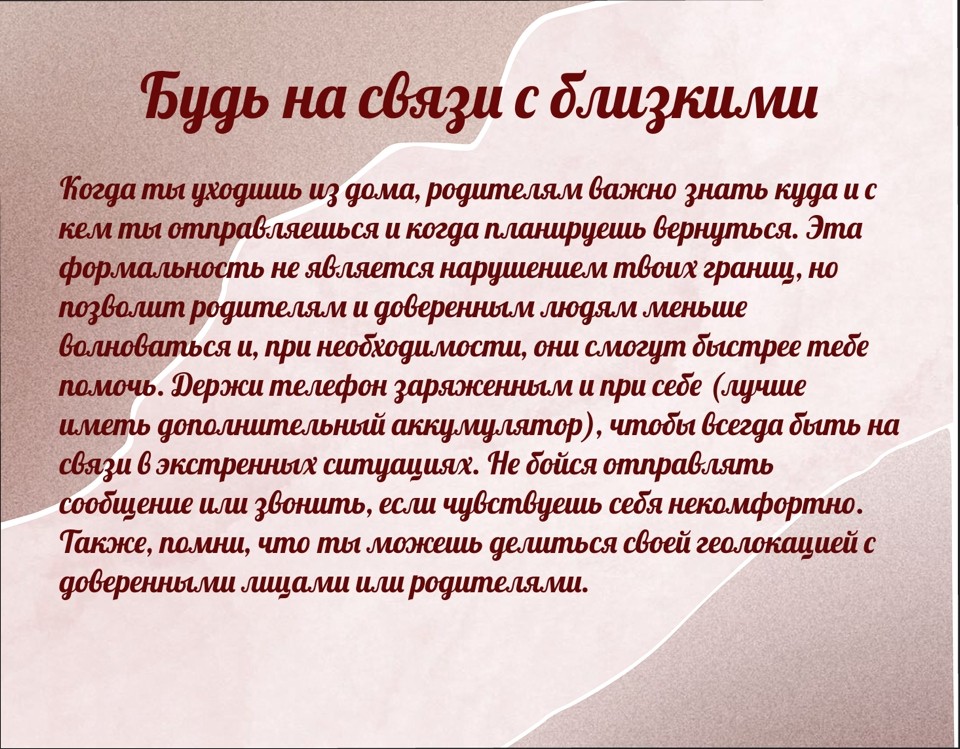 Будь на связи с близкими

Когда ты уходишь из дома, родителям важно знать куда и с кем ты отправляешься и когда планируешь вернуться. Эта формальность не является нарушением твоих границ, но позволит родителям и доверенным людям меньше волноваться и, при необходимости, они смогут быстрее тебе помочь. Держи телефон заряженным и при себе (лучше иметь дополнительный аккумулятор), чтобы всегда быть на связи в экстренных ситуациях. Не бойся отправлять сообщение или звонить, если чувствуешь себя некомфортно. Также, помни, что ты можешь делиться своей геолокацией с доверенными лицами или родителями.